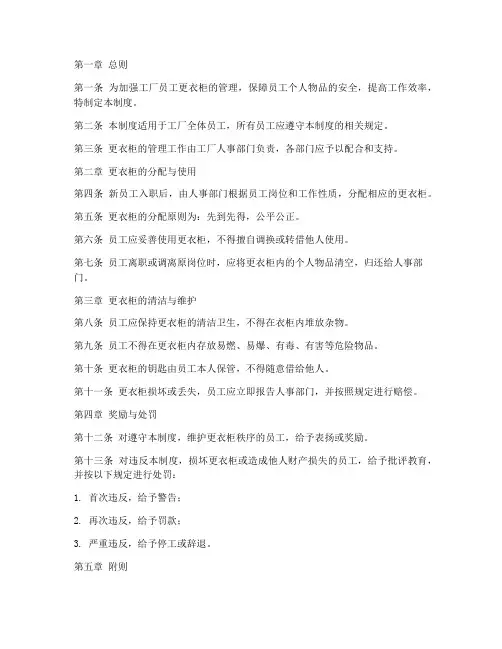 第一章 总则

第一条 为加强工厂员工更衣柜的管理，保障员工个人物品的安全，提高工作效率，特制定本制度。

第二条 本制度适用于工厂全体员工，所有员工应遵守本制度的相关规定。

第三条 更衣柜的管理工作由工厂人事部门负责，各部门应予以配合和支持。

第二章 更衣柜的分配与使用

第四条 新员工入职后，由人事部门根据员工岗位和工作性质，分配相应的更衣柜。

第五条 更衣柜的分配原则为：先到先得，公平公正。

第六条 员工应妥善使用更衣柜，不得擅自调换或转借他人使用。

第七条 员工离职或调离原岗位时，应将更衣柜内的个人物品清空，归还给人事部门。

第三章 更衣柜的清洁与维护

第八条 员工应保持更衣柜的清洁卫生，不得在衣柜内堆放杂物。

第九条 员工不得在更衣柜内存放易燃、易爆、有毒、有害等危险物品。

第十条 更衣柜的钥匙由员工本人保管，不得随意借给他人。

第十一条 更衣柜损坏或丢失，员工应立即报告人事部门，并按照规定进行赔偿。

第四章 奖励与处罚

第十二条 对遵守本制度，维护更衣柜秩序的员工，给予表扬或奖励。

第十三条 对违反本制度，损坏更衣柜或造成他人财产损失的员工，给予批评教育，并按以下规定进行处罚：

1. 首次违反，给予警告；

2. 再次违反，给予罚款；

3. 严重违反，给予停工或辞退。

第五章 附则